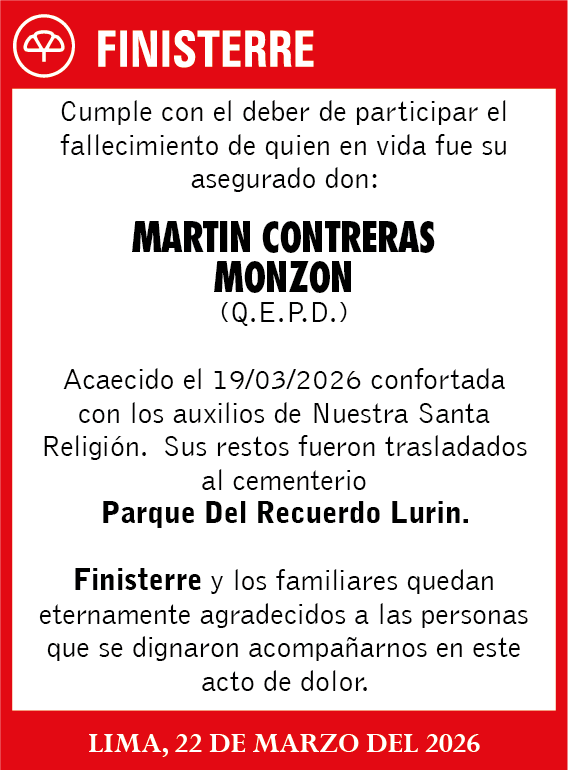 FINISTERRE

Cumple con el deber de participar el fallecimiento de quien en vida fue su asegurado don:

MARTIN CONTRERAS MONZON
(Q.E.P.D.)

Acaecido el 19/03/2026 confortada con los auxilios de Nuestra Santa Religión. Sus restos fueron trasladados al cementerio
Parque Del Recuerdo Lurin.

Finisterre y los familiares quedan eternamente agradecidos a las personas que se dignaron acompañarnos en este acto de dolor.

LIMA, 22 DE MARZO DEL 2026